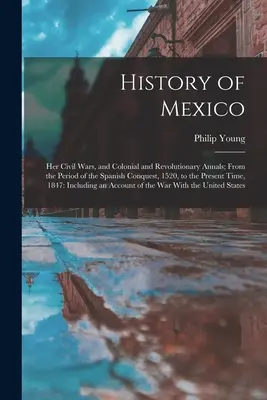 History of Mexico

Philip Young

Her Civil Wars, and Colonial and Revolutionary Annals; From the Period of the Spanish Conquest, 1520, to the Present Time, 1847: Including an Account of the War With the United States